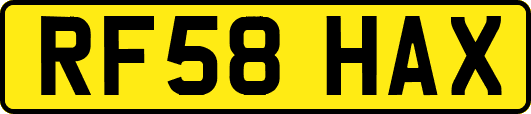 RF58 HAX